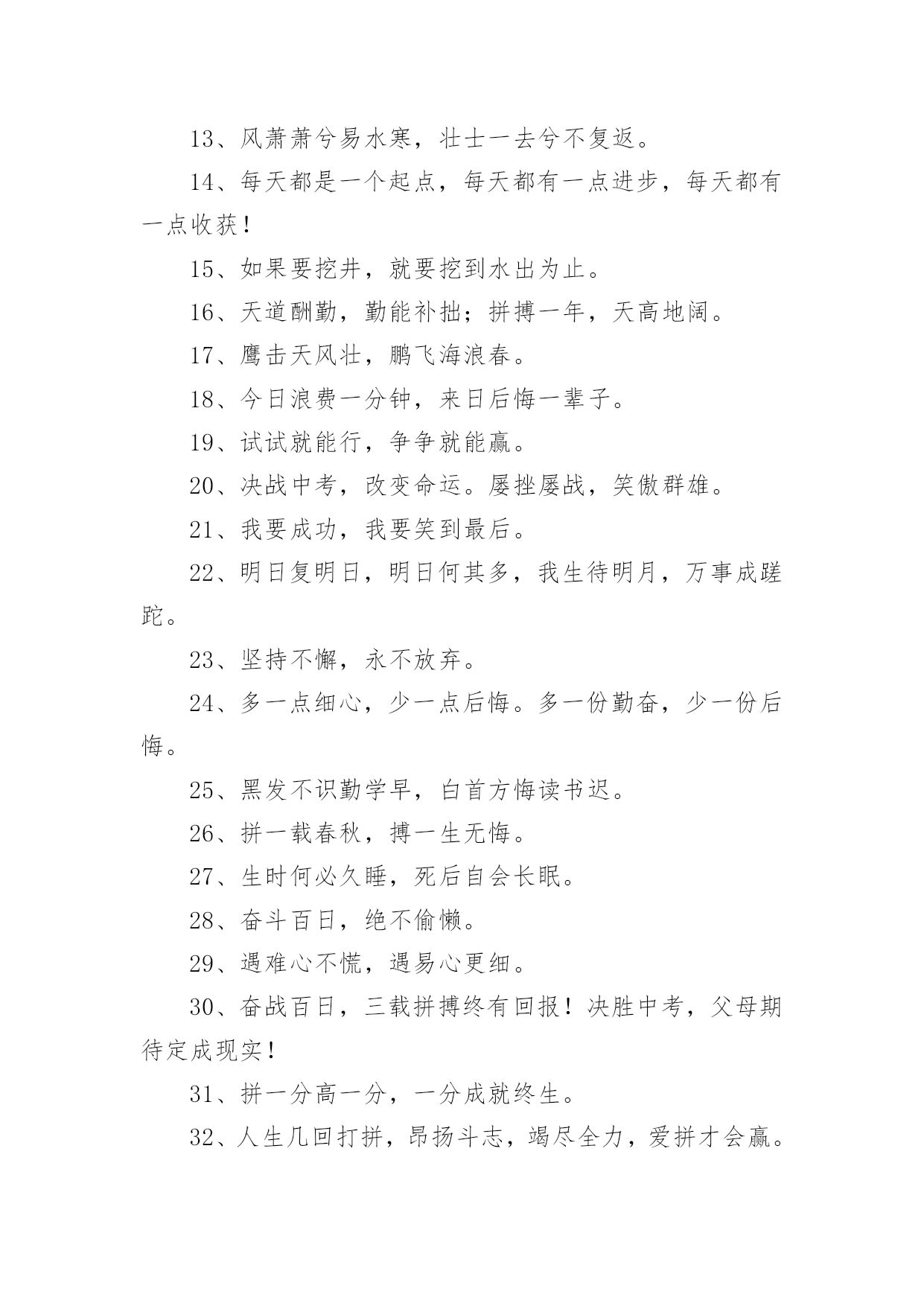 13、风萧萧兮易水寒，壮士一去兮不复返。

14、每天都是一个起点，每天都有一点进步，每天都有一点收获！

15、如果要挖井，就要挖到水出为止。

16、天道酬勤，勤能补拙；拼搏一年，天高地阔。

17、鹰击天风壮，鹏飞海浪春。

18、今日浪费一分钟，来日后悔一辈子。

19、试试就能行，争争就能赢。

20、决战中考，改变命运。屡挫屡战，笑傲群雄。

21、我要成功，我要笑到最后。

22、明日复明日，明日何其多，我生待明月，万事成蹉跎。

23、坚持不懈，永不放弃。

24、多一点细心，少一点后悔。多一份勤奋，少一份后悔。

25、黑发不识勤学早，白首方悔读书迟。

26、拼一载春秋，搏一生无悔。

27、生时何必久睡，死后自会长眠。

28、奋斗百日，绝不偷懒。

29、遇难心不慌，遇易心更细。

30、奋战百日，三载拼搏终有回报！决胜中考，父母期待定成现实！

31、拼一分高一分，一分成就终生。

32、人生几回打拼，昂扬斗志，竭尽全力，爱拼才会赢。